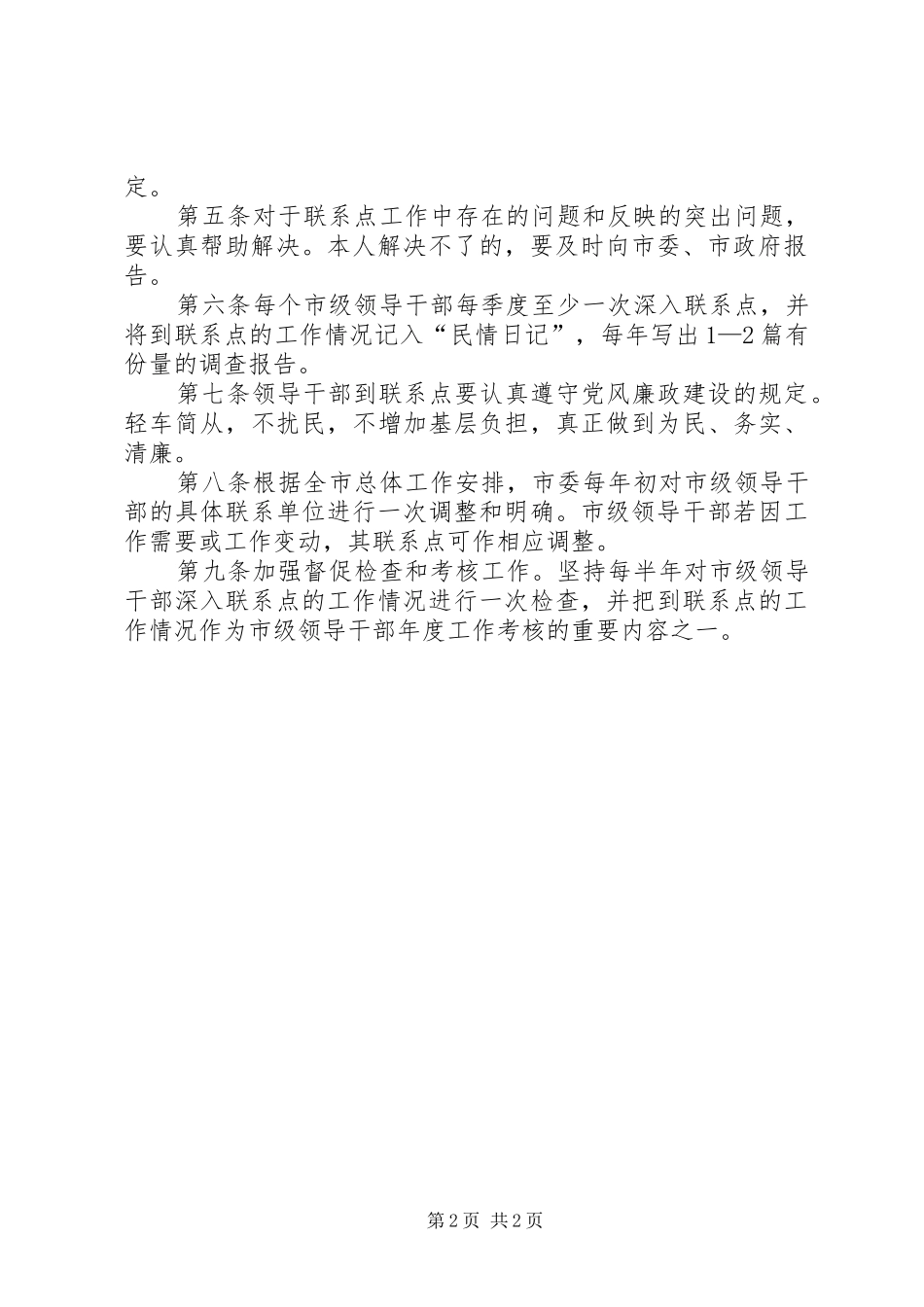 定。

第五条对于联系点工作中存在的问题和反映的突出问题，要认真帮助解决。本人解决不了的，要及时向市委、市政府报告。

第六条每个市级领导干部每季度至少一次深入联系点，并将到联系点的工作情况记入“民情日记”，每年写出1—2篇有份量的调查报告。

第七条领导干部到联系点要认真遵守党风廉政建设的规定。轻车简从，不扰民，不增加基层负担，真正做到为民、务实、清廉。

第八条根据全市总体工作安排，市委每年初对市级领导干部的具体联系单位进行一次调整和明确。市级领导干部若因工作需要或工作变动，其联系点可作相应调整。

第九条加强督促检查和考核工作。坚持每半年对市级领导干部深入联系点的工作情况进行一次检查，并把到联系点的工作情况作为市级领导干部年度工作考核的重要内容之一。

第2页 共2页